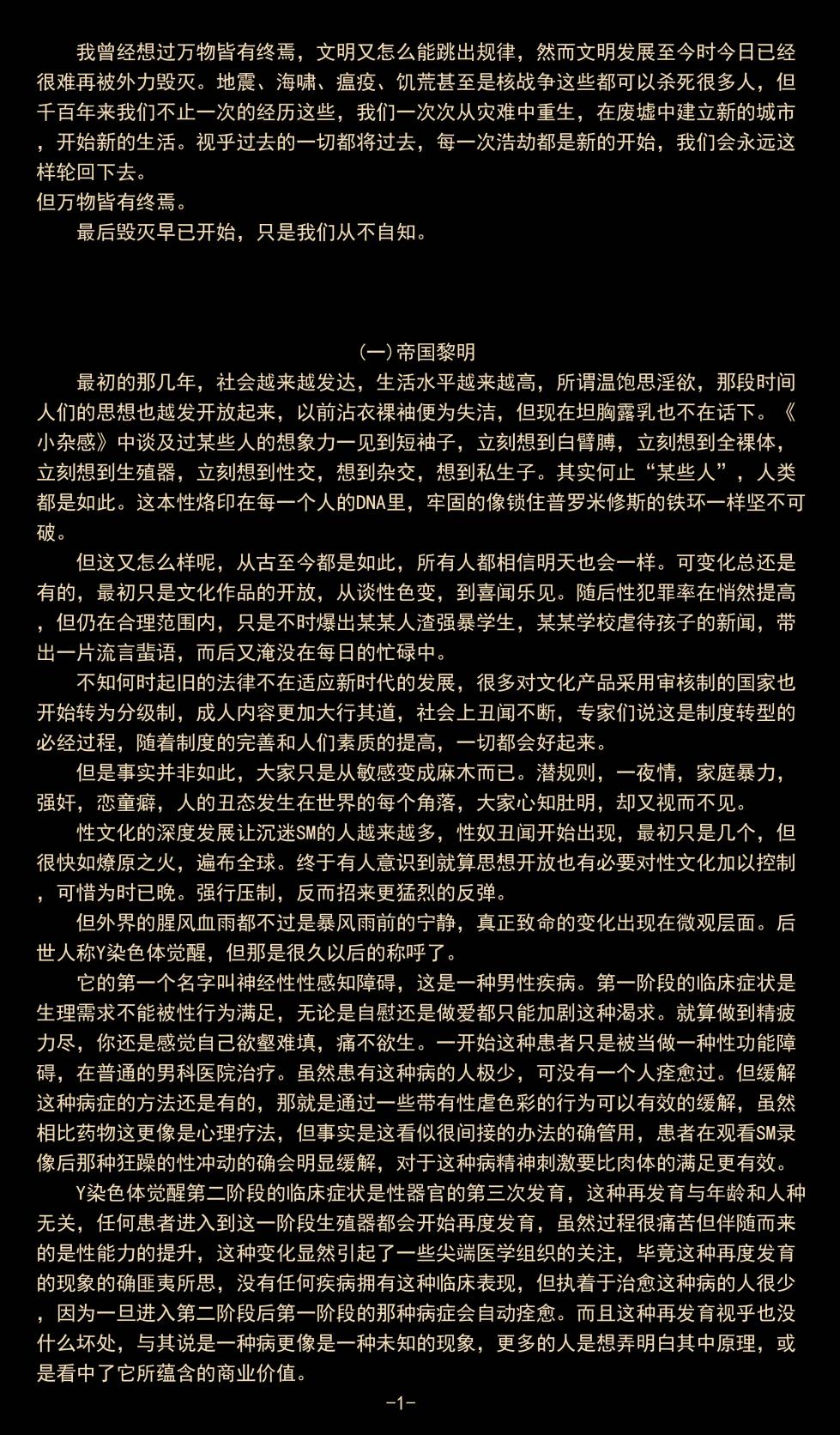 我曾经想过万物皆有终焉，文明又怎么能跳出规律，然而文明发展至今时今日已经很难再被外力毁灭。地震、海啸、瘟疫、饥荒甚至是核战争这些都可以杀死很多人，但千百年来我们不止一次的经历这些，我们一次次从灾难中重生，在废墟中建立新的城市，开始新的生活。视乎过去的一切都将过去，每一次浩劫都是新的开始，我们会永远这样轮回下去。
但万物皆有终焉。
最后毁灭早已开始，只是我们从不自知。

(一)帝国黎明

最初的那几年，社会越来越发达，生活水平越来越高，所谓温饱思淫欲，那段时间人们的思想也越发开放起来，以前沾衣裸袖便为失洁，但现在坦胸露乳也不在话下。《小杂感》中谈及过某些人的想象力一见到短袖子，立刻想到白臂膊，立刻想到全裸体，立刻想到生殖器，立刻想到性交，想到杂交，想到私生子。其实何止“某些人”，人类都是如此。这本性烙印在每一个人的DNA里，牢固的像锁住普罗米修斯的铁环一样坚不可破。

但这又怎么样呢，从古至今都是如此，所有人都相信明天也会一样。可变化总还是有的，最初只是文化作品的开放，从谈性色变，到喜闻乐见。随后性犯罪率在悄然提高，但仍在合理范围内，只是不时爆出某某人渣强暴学生，某某学校虐待孩子的新闻，带出一片流言蜚语，而后又淹没在每日的忙碌中。

不知何时起旧的法律不在适应新时代的发展，很多对文化产品采用审核制的国家也开始转为分级制，成人内容更加大行其道，社会上丑闻不断，专家们说这是制度转型的必经过程，随着制度的完善和人们素质的提高，一切都会好起来。

但是事实并非如此，大家只是从敏感变成麻木而已。潜规则，一夜情，家庭暴力，强奸，恋童癖，人的丑态发生在世界的每个角落，大家心知肚明，却又视而不见。

性文化的深度发展让沉迷SM的人越来越多，性奴丑闻开始出现，最初只是几个，但很快如燎原之火，遍布全球。终于有人意识到就算思想开放也有必要对性文化加以控制，可惜为时已晚。强行压制，反而招来更猛烈的反弹。

但外界的腥风血雨都不过是暴风雨前的宁静，真正致命的变化出现在微观层面。后世人称Y染色体觉醒，但那是很久以后的称呼了。

它的第一个名字叫神经性性感知障碍，这是一种男性疾病。第一阶段的临床症状是生理需求不能被性行为满足，无论是自慰还是做爱都只能加剧这种渴求。就算做到精疲力尽，你还是感觉自己欲壑难填，痛不欲生。一开始这种患者只是被当做一种性功能障碍，在普通的男科医院治疗。虽然患有这种病的人极少，可没有一个人痊愈过。但缓解这种病症的方法还是有的，那就是通过一些带有性虐色彩的行为可以有效的缓解，虽然相比药物这更像是心理疗法，但事实是这看似很间接的办法的确管用，患者在观看SM录像后那种狂躁的性冲动的确会明显缓解，对于这种病精神刺激要比肉体的满足更有效。

Y染色体觉醒第二阶段的临床症状是性器官的第三次发育，这种再发育与年龄和人种无关，任何患者进入到这一阶段生殖器都会开始再度发育，虽然过程很痛苦但伴随而来的是性能力的提升，这种变化显然引起了一些尖端医学组织的关注，毕竟这种再度发育的现象的确匪夷所思，没有任何疾病拥有这种临床表现，但执着于治愈这种病的人很少，因为一旦进入第二阶段后第一阶段的那种病症会自动痊愈。而且这种再发育视乎也没什么坏处，与其说是一种病更像是一种未知的现象，更多的人是想弄明白其中原理，或是看中了它所蕴含的商业价值。

-1-